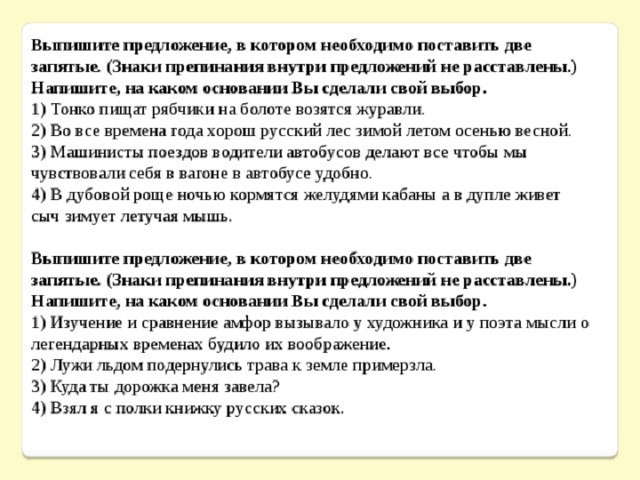 Выпишите предложение, в котором необходимо поставить две запятые. (Знаки препинания внутри предложений не расставлены.) Напишите, на каком основании Вы сделали свой выбор.
1) Тонко пищат рябчики на болоте возятся журавли.
2) Во все времена года хорош русский лес зимой летом осенью весной.
3) Машинисты поездов водители автобусов делают все чтобы мы чувствовали себя в вагоне в автобусе удобно.
4) В дубовой роще ночью кормятся желудями кабаны а в дупле живет сыч зимует летучая мышь.

Выпишите предложение, в котором необходимо поставить две запятые. (Знаки препинания внутри предложений не расставлены.) Напишите, на каком основании Вы сделали свой выбор.
1) Изучение и сравнение амфор вызывало у художника и у поэта мысли о легендарных временах будило их воображение.
2) Лужи льдом подернулись трава к земле примерзла.
3) Куда ты дорожка меня завела?
4) Взял я с полки книжку русских сказок.